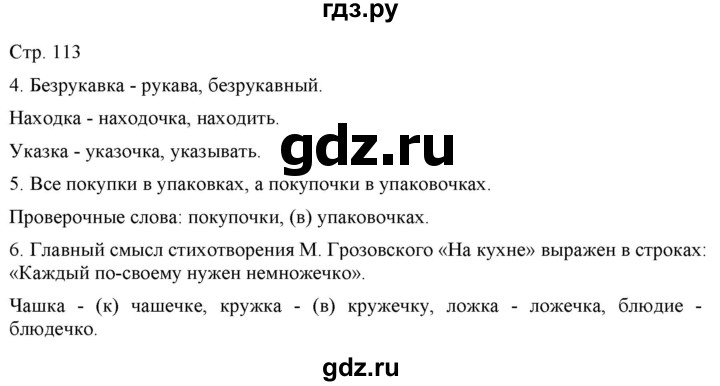 гдз.ру

Стр. 113

4. Безрукавка - рукава, безрукавный.

Находка - находочка, находить.

Указка - указочка, указывать.

gdz.ru

5. Все покупки в упаковках, а покупочки в упаковочках.

Проверочные слова: покупочки, (в) упаковочках.

6. Главный смысл стихотворения М. Грозовского «На кухне» выражен в строках: «Каждый по-своему нужен немножечко».

Чашка - (к) чашечке, кружка - (в) кружечку, ложка - ложечка, блюдие - блюдечко.

gdz.ru